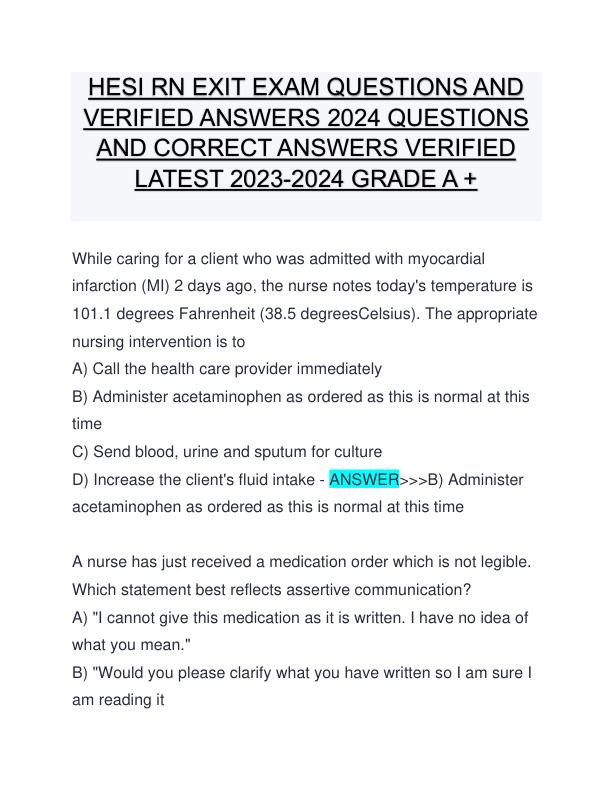 HESI RN EXIT EXAM QUESTIONS AND VERIFIED ANSWERS 2024 QUESTIONS AND CORRECT ANSWERS VERIFIED LATEST 2023-2024 GRADE A +

While caring for a client who was admitted with myocardial infarction (MI) 2 days ago, the nurse notes today's temperature is 101.1 degrees Fahrenheit (38.5 degreesCelsius). The appropriate nursing intervention is to
A) Call the health care provider immediately
B) Administer acetaminophen as ordered as this is normal at this time
C) Send blood, urine and sputum for culture
D) Increase the client's fluid intake - ANSWER>>>B) Administer acetaminophen as ordered as this is normal at this time

A nurse has just received a medication order which is not legible. Which statement best reflects assertive communication?
A) "I cannot give this medication as it is written. I have no idea of what you mean."
B) "Would you please clarify what you have written so I am sure I am reading it